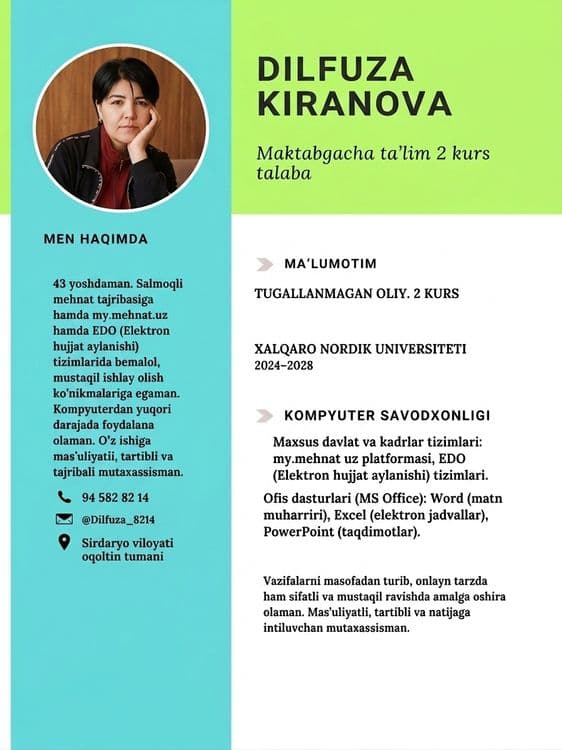 DILFUZA KIRANOVA

Maktabgacha ta'lim 2 kurs talaba

MEN HAQIMDA

43 yoshdaman. Salmoqli mehnat tajribasiga hamda my.mehnat.uz hamda EDO (Elektron hujjat aylanishi) tizimlarida bemalol, mustaqil ishlay olish ko'nikmalariga egaman. Kompyuterdan yuqori darajada foydalana olaman. O'z ishiga mas'uliyatii, tartibli va tajribali mutaxassisman.

94 582 82 14

@Dilfuza_8214

Sirdaryo viloyati oqoltin tumani

MA'LUMOTIM

TUGALLANMAGAN OLIY. 2 KURS

XALQARO NORDIK UNIVERSITETI
2024–2028

KOMPYUTER SAVODXONLIGI

Maxsus davlat va kadrlar tizimlari: my.mehnat uz platformasi, EDO (Elektron hujjat aylanishi) tizimlari.

Ofis dasturlari (MS Office): Word (matn muharriri), Excel (elektron jadvallar), PowerPoint (taqdimotlar).

Vazifalarni masofadan turib, onlayn tarzda ham sifatli va mustaqil ravishda amalga oshira olaman. Mas'uliyatli, tartibli va natijaga intiluvchan mutaxassisman.